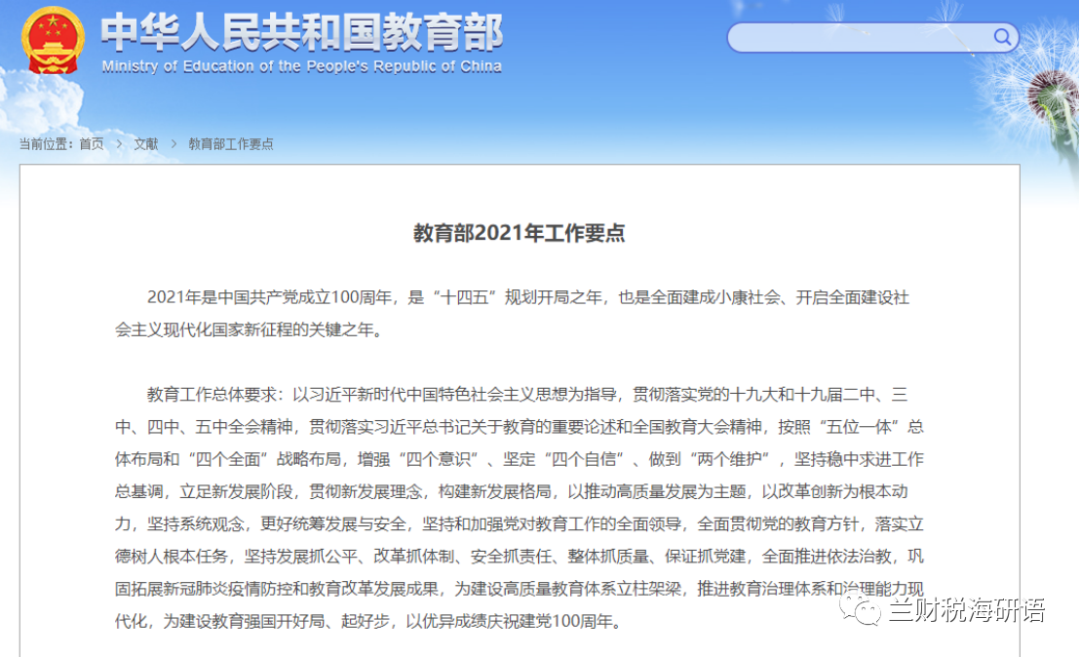 中华人民共和国教育部
Ministry of Education of the People's Republic of China

当前位置：首页 > 文献 > 教育部工作要点

教育部2021年工作要点

2021年是中国共产党成立100周年，是“十四五”规划开局之年，也是全面建成小康社会、开启全面建设社会主义现代化国家新征程的关键之年。

教育工作总体要求：以习近平新时代中国特色社会主义思想为指导，贯彻落实党的十九大和十九届二中、三中、四中、五中全会精神，贯彻落实习近平总书记关于教育的重要论述和全国教育大会精神，按照“五位一体”总体布局和“四个全面”战略布局，增强“四个意识”、坚定“四个自信”、做到“两个维护”，坚持稳中求进工作总基调，立足新发展阶段，贯彻新发展理念，构建新发展格局，以推动高质量发展为主题，以改革创新为根本动力，坚持系统观念，更好统筹发展与安全，坚持和加强党对教育工作的全面领导，全面贯彻党的教育方针，落实立德树人根本任务，坚持发展抓公平、改革抓体制、安全抓责任、整体抓质量、保证抓党建，全面推进依法治教，巩固拓展新冠肺炎疫情防控和教育改革发展成果，为建设高质量教育体系立柱架梁，推进教育治理体系和治理能力现代化，为建设教育强国开好局、起好步，以优异成绩庆祝建党100周年。

兰财税海研语